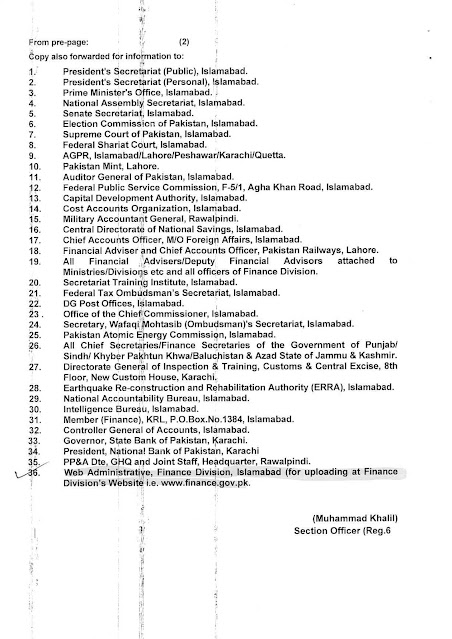 From pre-page: (2)

Copy also forwarded for information to:

1. President's Secretariat (Public), Islamabad.
2. President's Secretariat (Personal), Islamabad.
3. Prime Minister's Office, Islamabad.
4. National Assembly Secretariat, Islamabad.
5. Senate Secretariat, Islamabad.
6. Election Commission of Pakistan, Islamabad.
7. Supreme Court of Pakistan, Islamabad.
8. Federal Shariat Court, Islamabad.
9. AGPR, Islamabad/Lahore/Peshawar/Karachi/Quetta.
10. Pakistan Mint, Lahore.
11. Auditor General of Pakistan, Islamabad.
12. Federal Public Service Commission, F-5/1, Agha Khan Road, Islamabad.
13. Capital Development Authority, Islamabad.
14. Cost Accounts Organization, Islamabad.
15. Military Accountant General, Rawalpindi.
16. Central Directorate of National Savings, Islamabad.
17. Chief Accounts Officer, M/O Foreign Affairs, Islamabad.
18. Financial Adviser and Chief Accounts Officer, Pakistan Railways, Lahore.
19. All Financial Advisers/Deputy Financial Advisors attached to Ministries/Divisions etc and all officers of Finance Division.
20. Secretariat Training Institute, Islamabad.
21. Federal Tax Ombudsman's Secretariat, Islamabad.
22. DG Post Offices, Islamabad.
23. Office of the Chief Commissioner, Islamabad.
24. Secretary, Wafaqi Mohtasib (Ombudsman)'s Secretariat, Islamabad.
25. Pakistan Atomic Energy Commission, Islamabad.
26. All Chief Secretaries/Finance Secretaries of the Government of Punjab/ Sindh/ Khyber Pakhtun Khwa/Baluchistan & Azad State of Jammu & Kashmir.
27. Directorate General of Inspection & Training, Customs & Central Excise, 8th Floor, New Custom House, Karachi.
28. Earthquake Re-construction and Rehabilitation Authority (ERRA), Islamabad.
29. National Accountability Bureau, Islamabad.
30. Intelligence Bureau, Islamabad.
31. Member (Finance), KRL, P.O.Box.No.1384, Islamabad.
32. Controller General of Accounts, Islamabad.
33. Governor, State Bank of Pakistan, Karachi.
34. President, National Bank of Pakistan, Karachi
35. PP&A Dte, GHQ and Joint Staff, Headquarter, Rawalpindi.
36. Web Administrative, Finance Division, Islamabad (for uploading at Finance Division's Website i.e. www.finance.gov.pk.

(Muhammad Khalil)
Section Officer (Reg.6